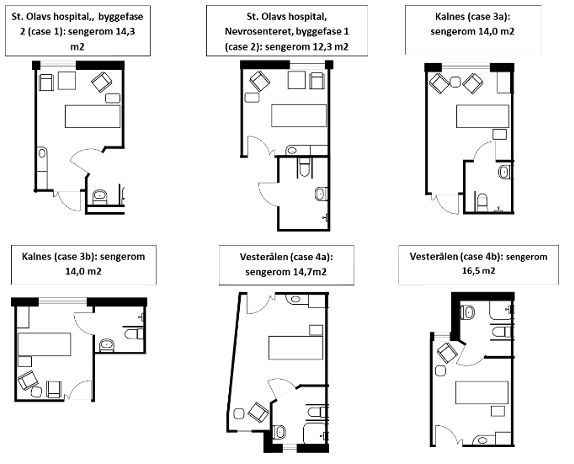 St. Olavs hospital,, byggefase 2 (case 1): sengerom 14,3 m2

St. Olavs hospital, Nevrosenteret, byggefase 1 (case 2): sengerom 12,3 m2

Kalnes (case 3a): sengerom 14,0 m2

Kalnes (case 3b): sengerom 14,0 m2

Vesterålen (case 4a): sengerom 14,7m2

Vesterålen (case 4b): sengerom 16,5 m2